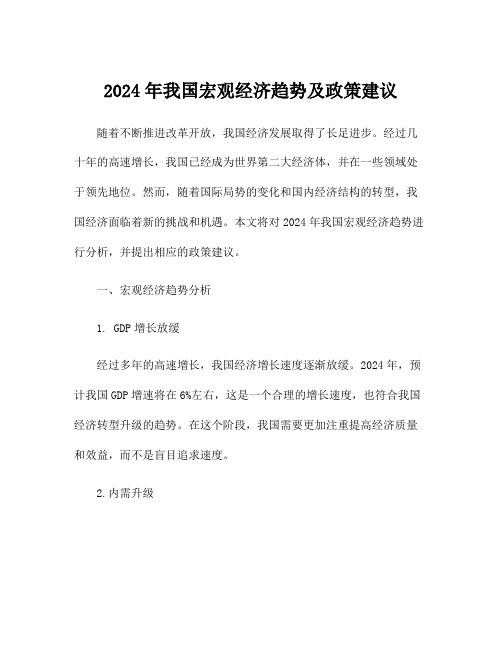 2024年我国宏观经济趋势及政策建议

随着不断推进改革开放，我国经济发展取得了长足进步。经过几十年的高速增长，我国已经成为世界第二大经济体，并在一些领域处于领先地位。然而，随着国际局势的变化和国内经济结构的转型，我国经济面临着新的挑战和机遇。本文将对2024年我国宏观经济趋势进行分析，并提出相应的政策建议。

一、宏观经济趋势分析

1. GDP增长放缓

经过多年的高速增长，我国经济增长速度逐渐放缓。2024年，预计我国GDP增速将在6%左右，这是一个合理的增长速度，也符合我国经济转型升级的趋势。在这个阶段，我国需要更加注重提高经济质量和效益，而不是盲目追求速度。

2.内需升级